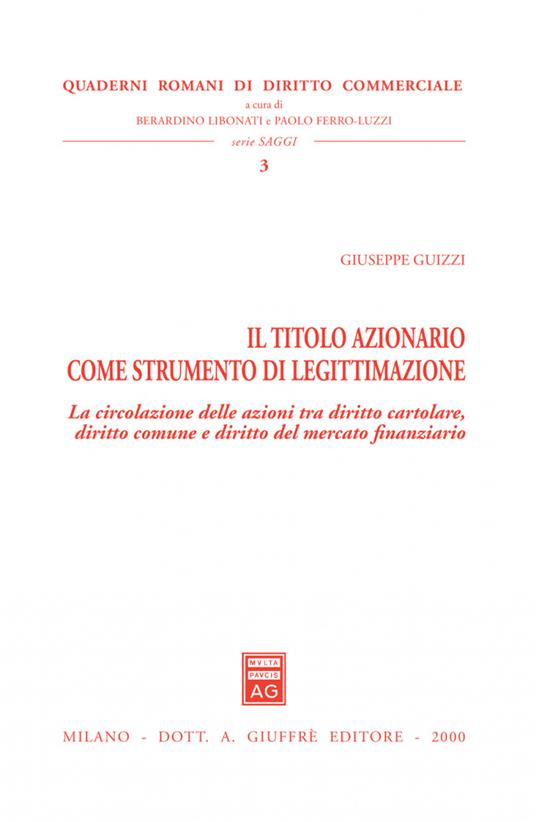 QUADERNI ROMANI DI DIRITTO COMMERCIALE
a cura di
BERARDINO LIBONATI e PAOLO FERRO-LUZZI

serie SAGGI

3

GIUSEPPE GUIZZI

IL TITOLO AZIONARIO
COME STRUMENTO DI LEGITTIMAZIONE

La circolazione delle azioni tra diritto cartolare, diritto comune e diritto del mercato finanziario

MVLTA
PAVCIS
AG

MILANO - DOTT. A. GIUFFRÈ EDITORE - 2000